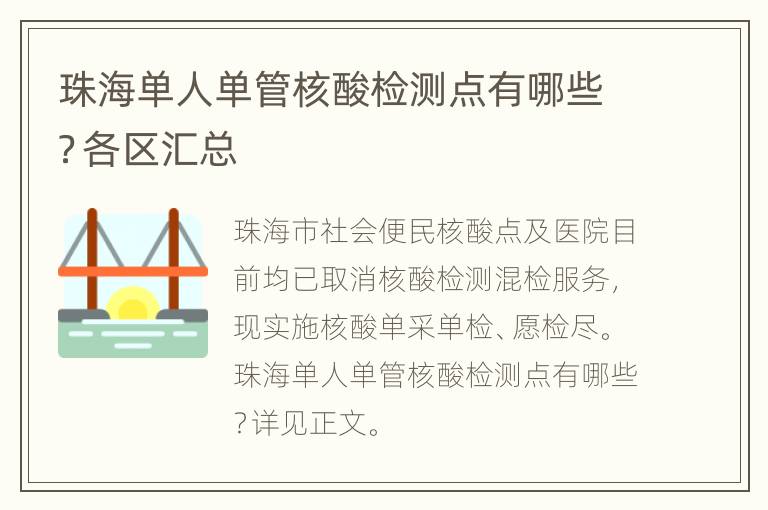 珠海单人单管核酸检测点有哪些?各区汇总

珠海市社会便民核酸点及医院目前均已取消核酸检测混检服务，现实施核酸单采单检、愿检尽。珠海单人单管核酸检测点有哪些?详见正文。